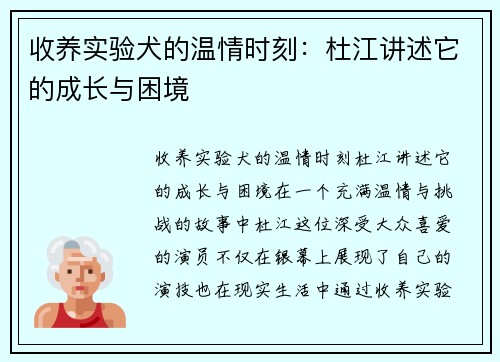 收养实验犬的温情时刻：杜江讲述它的成长与困境

收养实验犬的温情时刻杜江讲述它的成长与困境在一个充满温情与挑战的故事中杜江这位深受大众喜爱的演员不仅在银幕上展现了自己的演技也在现实生活中通过收养实验